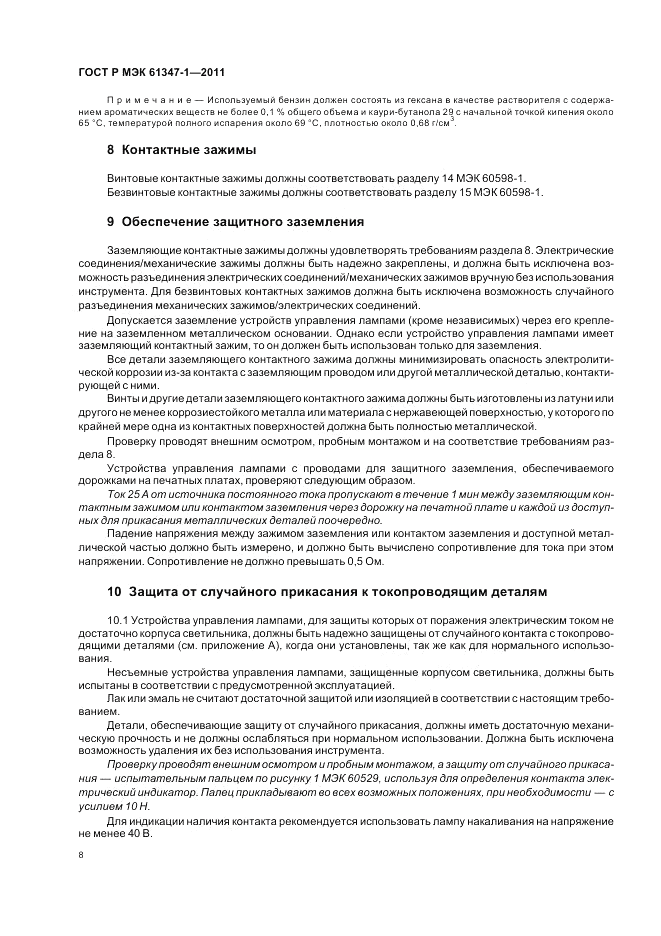 ГОСТ Р МЭК 61347-1—2011

Примечание — Используемый бензин должен состоять из гексана в качестве растворителя с содержанием ароматических веществ не более 0,1 % общего объема и каури-бутанола 29 с начальной точкой кипения около 65 °С, температурой полного испарения около 69 °С, плотностью около 0,68 г/см$^3$.

8 Контактные зажимы

Винтовые контактные зажимы должны соответствовать разделу 14 МЭК 60598-1.
Безвинтовые контактные зажимы должны соответствовать разделу 15 МЭК 60598-1.

9 Обеспечение защитного заземления

Заземляющие контактные зажимы должны удовлетворять требованиям раздела 8. Электрические соединения/механические зажимы должны быть надежно закреплены, и должна быть исключена возможность разъединения электрических соединений/механических зажимов вручную без использования инструмента. Для безвинтовых контактных зажимов должна быть исключена возможность случайного разъединения механических зажимов/электрических соединений.

Допускается заземление устройств управления лампами (кроме независимых) через его крепление на заземленном металлическом основании. Однако если устройство управления лампами имеет заземляющий контактный зажим, то он должен быть использован только для заземления.

Все детали заземляющего контактного зажима должны минимизировать опасность электролитической коррозии из-за контакта с заземляющим проводом или другой металлической деталью, контактирующей с ними.

Винты и другие детали заземляющего контактного зажима должны быть изготовлены из латуни или другого не менее коррозиестойкого металла или материала с нержавеющей поверхностью, у которого по крайней мере одна из контактных поверхностей должна быть полностью металлической.

Проверку проводят внешним осмотром, пробным монтажом и на соответствие требованиям раздела 8.

Устройства управления лампами с проводами для защитного заземления, обеспечиваемого дорожками на печатных платах, проверяют следующим образом.

Ток 25 А от источника постоянного тока пропускают в течение 1 мин между заземляющим контактным зажимом или контактом заземления через дорожку на печатной плате и каждой из доступных для прикасания металлических деталей поочередно.

Падение напряжения между зажимом заземления или контактом заземления и доступной металлической частью должно быть измерено, и должно быть вычислено сопротивление для тока при этом напряжении. Сопротивление не должно превышать 0,5 Ом.

10 Защита от случайного прикасания к токопроводящим деталям

10.1 Устройства управления лампами, для защиты которых от поражения электрическим током не достаточно корпуса светильника, должны быть надежно защищены от случайного контакта с токопроводящими деталями (см. приложение А), когда они установлены, так же как для нормального использования.

Несъемные устройства управления лампами, защищенные корпусом светильника, должны быть испытаны в соответствии с предусмотренной эксплуатацией.

Лак или эмаль не считают достаточной защитой или изоляцией в соответствии с настоящим требованием.

Детали, обеспечивающие защиту от случайного прикасания, должны иметь достаточную механическую прочность и не должны ослабляться при нормальном использовании. Должна быть исключена возможность удаления их без использования инструмента.

Проверку проводят внешним осмотром и пробным монтажом, а защиту от случайного прикасания — испытательным пальцем по рисунку 1 МЭК 60529, используя для определения контакта электрический индикатор. Палец прикладывают во всех возможных положениях, при необходимости — с усилием 10 Н.

Для индикации наличия контакта рекомендуется использовать лампу накаливания на напряжение не менее 40 В.

8